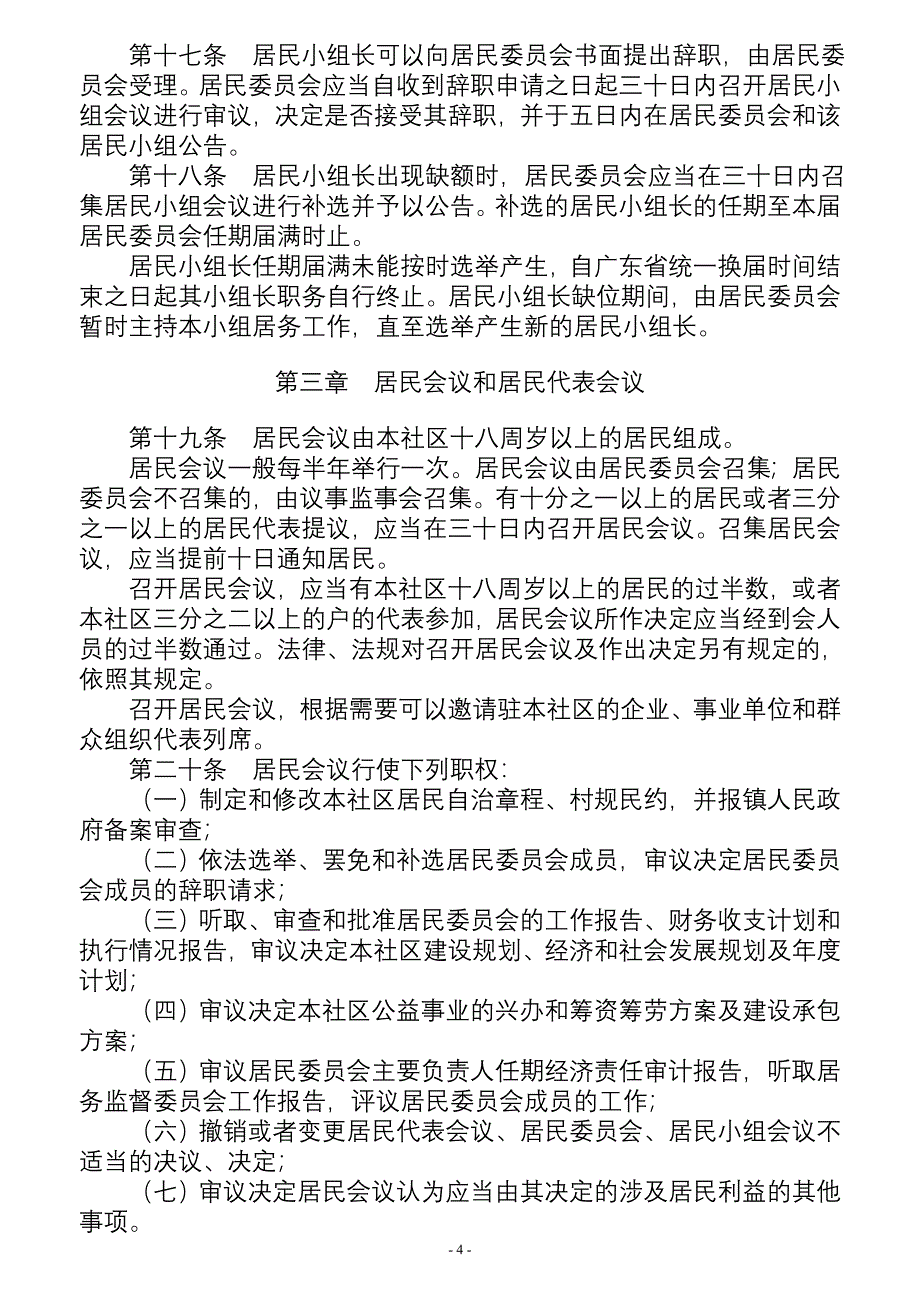 第十七条　居民小组长可以向居民委员会书面提出辞职，由居民委员会受理。居民委员会应当自收到辞职申请之日起三十日内召开居民小组会议进行审议，决定是否接受其辞职，并于五日内在居民委员会和该居民小组公告。

第十八条　居民小组长出现缺额时，居民委员会应当在三十日内召集居民小组会议进行补选并予以公告。补选的居民小组长的任期至本届居民委员会任期届满时止。

居民小组长任期届满未能按时选举产生，自广东省统一换届时间结束之日起其小组长职务自行终止。居民小组长缺位期间，由居民委员会暂时主持本小组居务工作，直至选举产生新的居民小组长。

第三章　居民会议和居民代表会议

第十九条　居民会议由本社区十八周岁以上的居民组成。

居民会议一般每半年举行一次。居民会议由居民委员会召集；居民委员会不召集的，由议事监事会召集。有十分之一以上的居民或者三分之一以上的居民代表提议，应当在三十日内召开居民会议。召集居民会议，应当提前十日通知居民。

召开居民会议，应当有本社区十八周岁以上的居民的过半数，或者本社区三分之二以上的户的代表参加，居民会议所作决定应当经到会人员的过半数通过。法律、法规对召开居民会议及作出决定另有规定的，依照其规定。

召开居民会议，根据需要可以邀请驻本社区的企业、事业单位和群众组织代表列席。

第二十条　居民会议行使下列职权：

（一）制定和修改本社区居民自治章程、村规民约，并报镇人民政府备案审查；

（二）依法选举、罢免和补选居民委员会成员，审议决定居民委员会成员的辞职请求；

（三）听取、审查和批准居民委员会的工作报告、财务收支计划和执行情况报告，审议决定本社区建设规划、经济和社会发展规划及年度计划；

（四）审议决定本社区公益事业的兴办和筹资筹劳方案及建设承包方案；

（五）审议居民委员会主要负责人任期经济责任审计报告，听取居务监督委员会工作报告，评议居民委员会成员的工作；

（六）撤销或者变更居民代表会议、居民委员会、居民小组会议不适当的决议、决定；

（七）审议决定居民会议认为应当由其决定的涉及居民利益的其他事项。

- 4 -